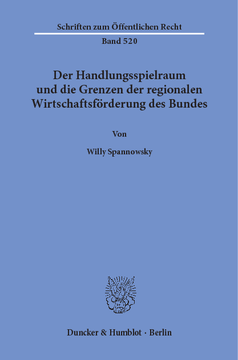 Schriften zum Öffentlichen Recht

Band 520

Der Handlungsspielraum und die Grenzen der regionalen Wirtschaftsförderung des Bundes

Von

Willy Spannowsky

Duncker & Humblot · Berlin